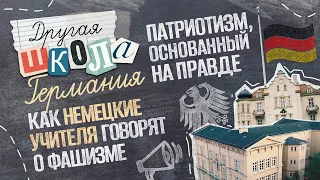 Другая ШКОЛА Германия

ПАТРИОТИЗМ, ОСНОВАННЫЙ НА ПРАВДЕ

КАК НЕМЕЦКИЕ УЧИТЕЛЯ ГОВОРЯТ О ФАШИЗМЕ